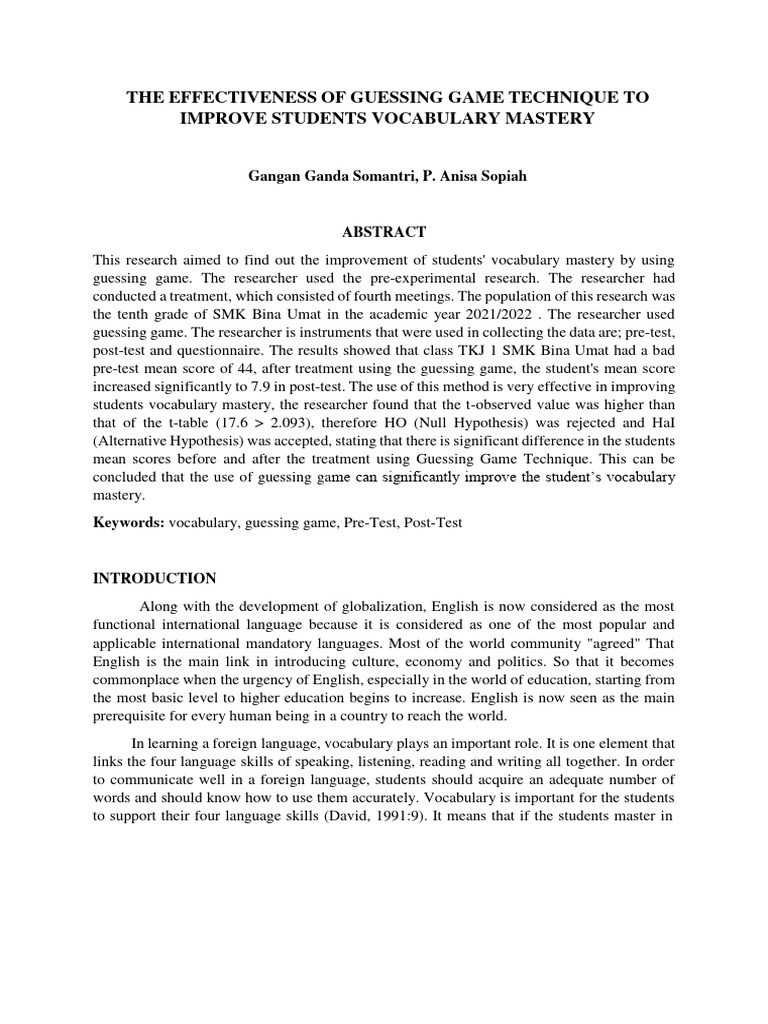 THE EFFECTIVENESS OF GUESSING GAME TECHNIQUE TO IMPROVE STUDENTS VOCABULARY MASTERY

Gangan Ganda Somantri, P. Anisa Sopiah

ABSTRACT

This research aimed to find out the improvement of students' vocabulary mastery by using guessing game. The researcher used the pre-experimental research. The researcher had conducted a treatment, which consisted of fourth meetings. The population of this research was the tenth grade of SMK Bina Umat in the academic year 2021/2022 . The researcher used guessing game. The researcher is instruments that were used in collecting the data are; pre-test, post-test and questionnaire. The results showed that class TKJ 1 SMK Bina Umat had a bad pre-test mean score of 44, after treatment using the guessing game, the student's mean score increased significantly to 7.9 in post-test. The use of this method is very effective in improving students vocabulary mastery, the researcher found that the t-observed value was higher than that of the t-table (17.6 > 2.093), therefore HO (Null Hypothesis) was rejected and HaI (Alternative Hypothesis) was accepted, stating that there is significant difference in the students mean scores before and after the treatment using Guessing Game Technique. This can be concluded that the use of guessing game can significantly improve the student's vocabulary mastery.

Keywords: vocabulary, guessing game, Pre-Test, Post-Test

INTRODUCTION

Along with the development of globalization, English is now considered as the most functional international language because it is considered as one of the most popular and applicable international mandatory languages. Most of the world community "agreed" That English is the main link in introducing culture, economy and politics. So that it becomes commonplace when the urgency of English, especially in the world of education, starting from the most basic level to higher education begins to increase. English is now seen as the main prerequisite for every human being in a country to reach the world.

In learning a foreign language, vocabulary plays an important role. It is one element that links the four language skills of speaking, listening, reading and writing all together. In order to communicate well in a foreign language, students should acquire an adequate number of words and should know how to use them accurately. Vocabulary is important for the students to support their four language skills (David, 1991:9). It means that if the students master in